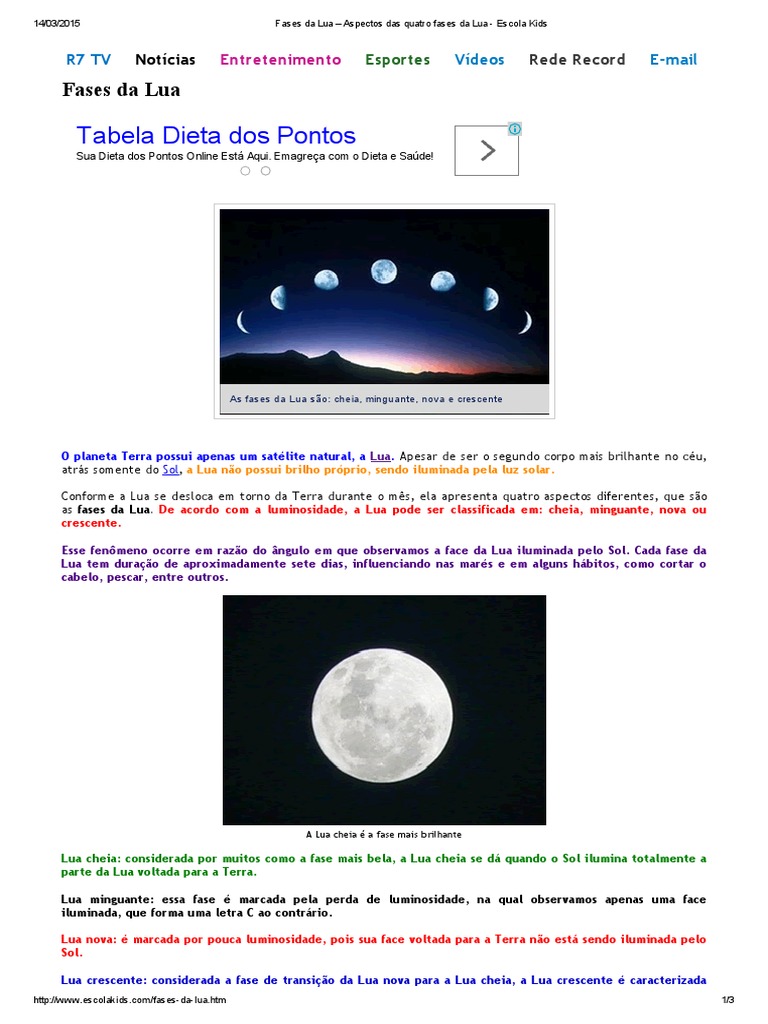 14/03/2015 Fases da Lua – Aspectos das quatro fases da Lua - Escola Kids

R7 TV Notícias Entretenimento Esportes Vídeos Rede Record E-mail

Fases da Lua

Tabela Dieta dos Pontos
Sua Dieta dos Pontos Online Está Aqui. Emagreça com o Dieta e Saúde!

As fases da Lua são: cheia, minguante, nova e crescente

O planeta Terra possui apenas um satélite natural, a Lua. Apesar de ser o segundo corpo mais brilhante no céu, atrás somente do Sol, a Lua não possui brilho próprio, sendo iluminada pela luz solar.

Conforme a Lua se desloca em torno da Terra durante o mês, ela apresenta quatro aspectos diferentes, que são as fases da Lua. De acordo com a luminosidade, a Lua pode ser classificada em: cheia, minguante, nova ou crescente.

Esse fenômeno ocorre em razão do ângulo em que observamos a face da Lua iluminada pelo Sol. Cada fase da Lua tem duração de aproximadamente sete dias, influenciando nas marés e em alguns hábitos, como cortar o cabelo, pescar, entre outros.

A Lua cheia é a fase mais brilhante

Lua cheia: considerada por muitos como a fase mais bela, a Lua cheia se dá quando o Sol ilumina totalmente a parte da Lua voltada para a Terra.

Lua minguante: essa fase é marcada pela perda de luminosidade, na qual observamos apenas uma face iluminada, que forma uma letra C ao contrário.

Lua nova: é marcada por pouca luminosidade, pois sua face voltada para a Terra não está sendo iluminada pelo Sol.

Lua crescente: considerada a fase de transição da Lua nova para a Lua cheia, a Lua crescente é caracterizada

http://www.escolakids.com/fases-da-lua.htm 1/3